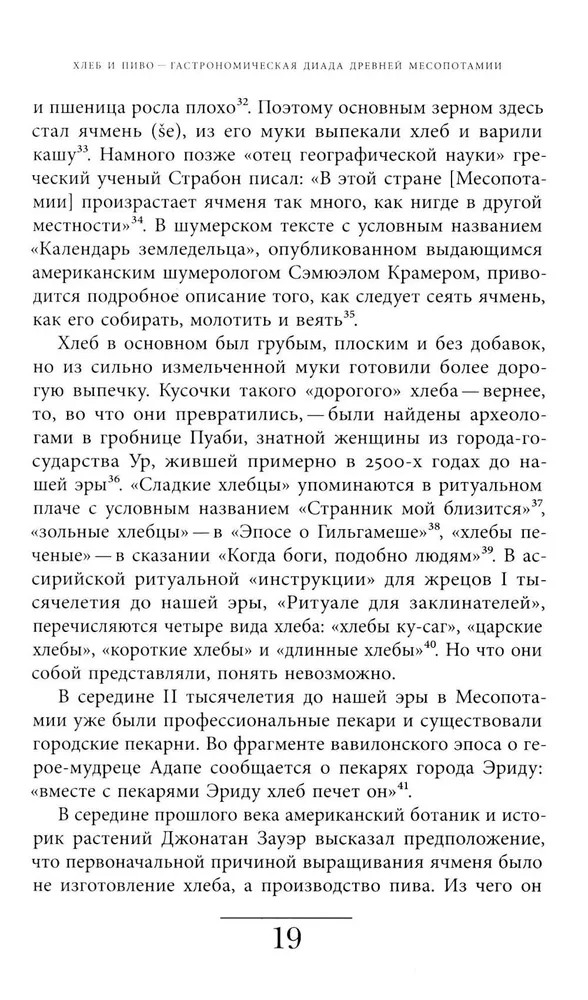 ХЛЕБ И ПИВО — ГАСТРОНОМИЧЕСКАЯ ДИАДА ДРЕВНЕЙ МЕСОПОТАМИИ

и пшеница росла плохо$^{32}$. Поэтому основным зерном здесь стал ячмень (še), из его муки выпекали хлеб и варили кашу$^{33}$. Намного позже «отец географической науки» греческий ученый Страбон писал: «В этой стране [Месопотамии] произрастает ячменя так много, как нигде в другой местности»$^{34}$. В шумерском тексте с условным названием «Календарь земледельца», опубликованном выдающимся американским шумерологом Сэмюэлом Крамером, приводится подробное описание того, как следует сеять ячмень, как его собирать, молотить и веять$^{35}$.

Хлеб в основном был грубым, плоским и без добавок, но из сильно измельченной муки готовили более дорогую выпечку. Кусочки такого «дорогого» хлеба — вернее, то, во что они превратились, — были найдены археологами в гробнице Пуаби, знатной женщины из города-государства Ур, жившей примерно в 2500-х годах до нашей эры$^{36}$. «Сладкие хлебцы» упоминаются в ритуальном плаче с условным названием «Странник мой близится»$^{37}$, «зольные хлебцы» — в «Эпосе о Гильгамеше»$^{38}$, «хлебы печеные» — в сказании «Когда боги, подобно людям»$^{39}$. В ассирийской ритуальной «инструкции» для жрецов I тысячелетия до нашей эры, «Ритуале для заклинателей», перечисляются четыре вида хлеба: «хлебы ку-саг», «царские хлебы», «короткие хлебы» и «длинные хлебы»$^{40}$. Но что они собой представляли, понять невозможно.

В середине II тысячелетия до нашей эры в Месопотамии уже были профессиональные пекари и существовали городские пекарни. Во фрагменте вавилонского эпоса о герое-мудреце Адапе сообщается о пекарях города Эриду: «вместе с пекарями Эриду хлеб печет он»$^{41}$.

В середине прошлого века американский ботаник и историк растений Джонатан Зауэр высказал предположение, что первоначальной причиной выращивания ячменя было не изготовление хлеба, а производство пива. Из чего он

19